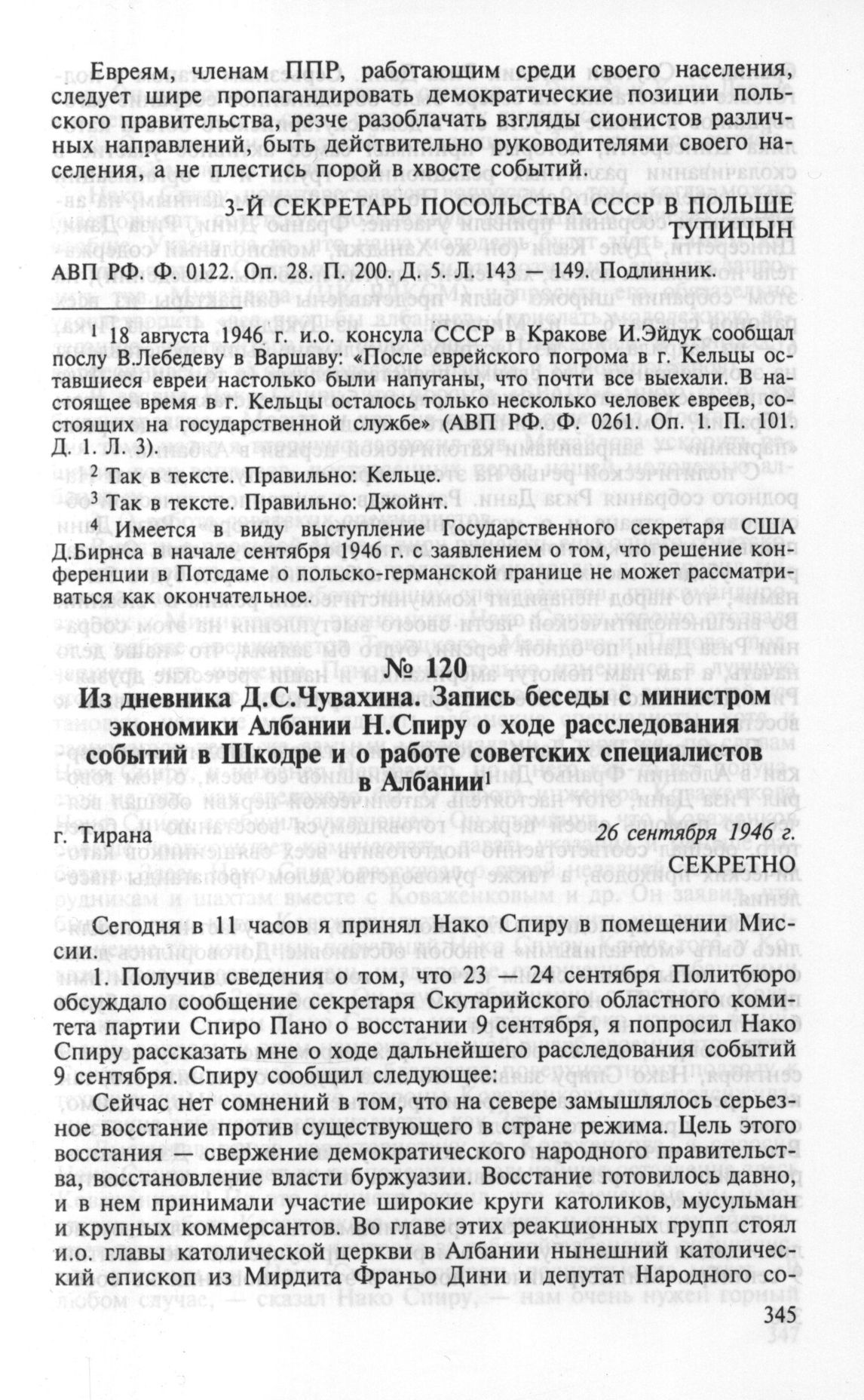 Евреям, членам ППР, работающим среди своего населения, следует шире пропагандировать демократические позиции польского правительства, резче разоблачать взгляды сионистов различных направлений, быть действительно руководителями своего населения, а не плестись порой в хвосте событий.

3-Й СЕКРЕТАРЬ ПОСОЛЬСТВА СССР В ПОЛЬШЕ
ТУПИЦЫН

АВП РФ. Ф. 0122. Оп. 28. П. 200. Д. 5. Л. 143 — 149. Подлинник.

$^1$ 18 августа 1946 г. и.о. консула СССР в Кракове И.Эйдук сообщал послу В.Лебедеву в Варшаву: «После еврейского погрома в г. Кельцы оставшиеся евреи настолько были напуганы, что почти все выехали. В настоящее время в г. Кельцы осталось только несколько человек евреев, состоящих на государственной службе» (АВП РФ. Ф. 0261. Оп. 1. П. 101. Д. 1. Л. 3).

$^2$ Так в тексте. Правильно: Кельце.

$^3$ Так в тексте. Правильно: Джойнт.

$^4$ Имеется в виду выступление Государственного секретаря США Д.Бирнса в начале сентября 1946 г. с заявлением о том, что решение конференции в Потсдаме о польско-германской границе не может рассматриваться как окончательное.

№ 120

Из дневника Д.С.Чувахина. Запись беседы с министром экономики Албании Н.Спиру о ходе расследования событий в Шкодре и о работе советских специалистов в Албании$^1$

г. Тирана 26 сентября 1946 г.

СЕКРЕТНО

Сегодня в 11 часов я принял Нако Спиру в помещении Миссии.

1. Получив сведения о том, что 23 — 24 сентября Политбюро обсуждало сообщение секретаря Скутарийского областного комитета партии Спиро Пано о восстании 9 сентября, я попросил Нако Спиру рассказать мне о ходе дальнейшего расследования событий 9 сентября. Спиру сообщил следующее:

Сейчас нет сомнений в том, что на севере замышлялось серьезное восстание против существующего в стране режима. Цель этого восстания — свержение демократического народного правительства, восстановление власти буржуазии. Восстание готовилось давно, и в нем принимали участие широкие круги католиков, мусульман и крупных коммерсантов. Во главе этих реакционных групп стоял и.о. главы католической церкви в Албании нынешний католический епископ из Мирдита Франьо Дини и депутат Народного со-

345